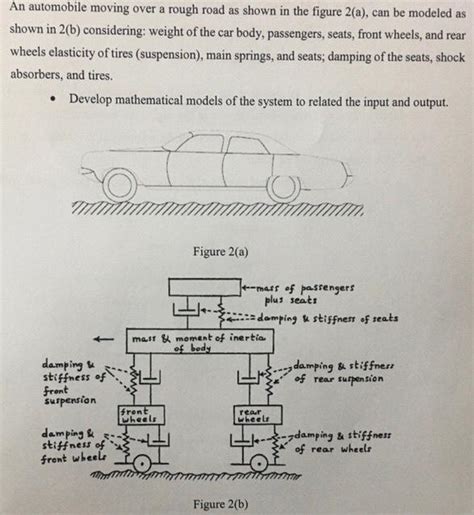 An automobile moving over a rough road as shown in the figure 2(a), can be modeled as shown in 2(b) considering: weight of the car body, passengers, seats, front wheels, and rear wheels elasticity of tires (suspension), main springs, and seats; damping of the seats, shock absorbers, and tires.

• Develop mathematical models of the system to related the input and output.

Figure 2(a)

mass of passengers plus seats

damping & stiffness of seats

mass & moment of inertia of body

damping & stiffness of front suspension

damping & stiffness of rear suspension

front wheels

rear wheels

damping & stiffness of front wheels

damping & stiffness of rear wheels

Figure 2(b)